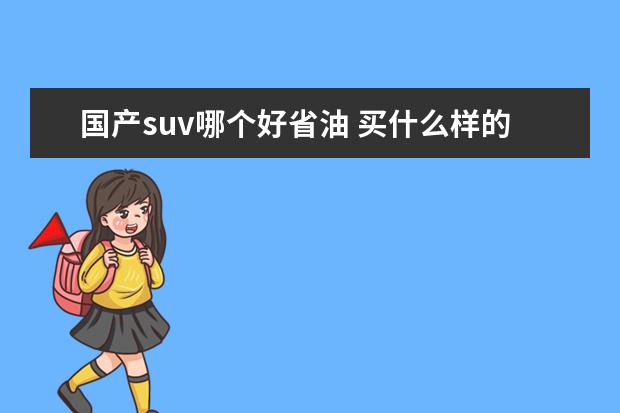 国产suv哪个好省油 买什么样的